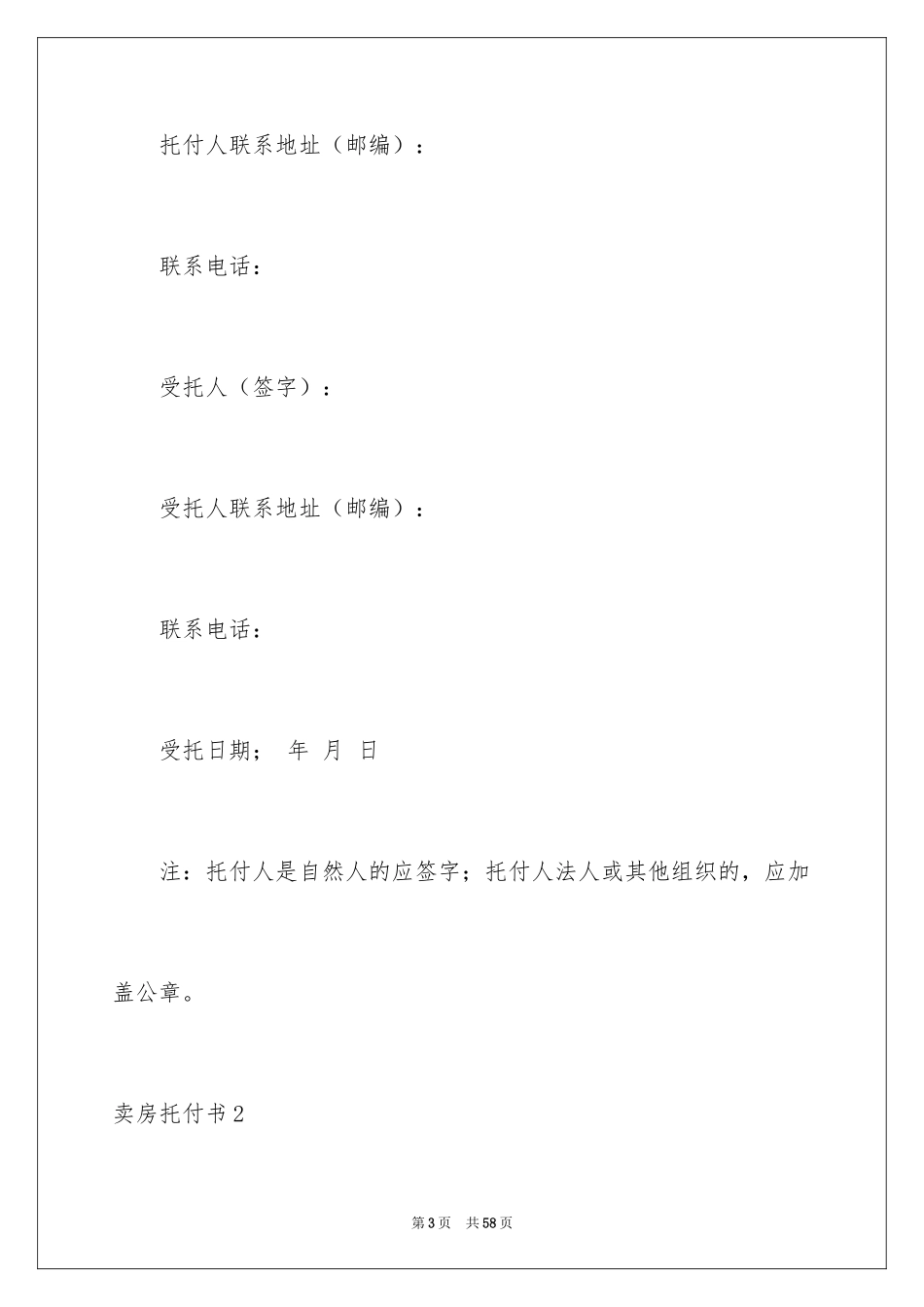 托付人联系地址（邮编）：

联系电话：

受托人（签字）：

受托人联系地址（邮编）：

联系电话：

受托日期； 年 月 日

注：托付人是自然人的应签字；托付人法人或其他组织的，应加盖公章。

卖房托付书2

第3页 共58页